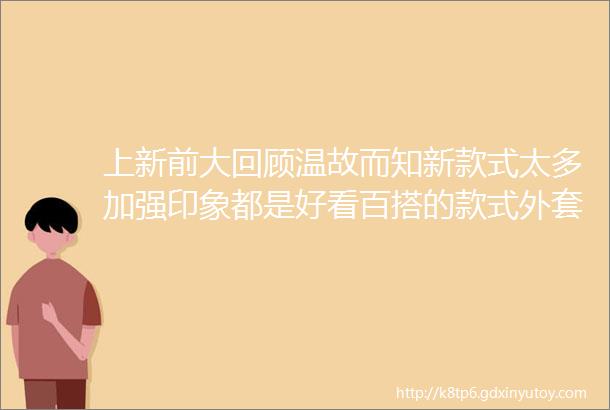 上新前大回顾温故而知新款式太多加强印象都是好看百搭的款式外套

http://k8tp6.gdxinyutoy.com